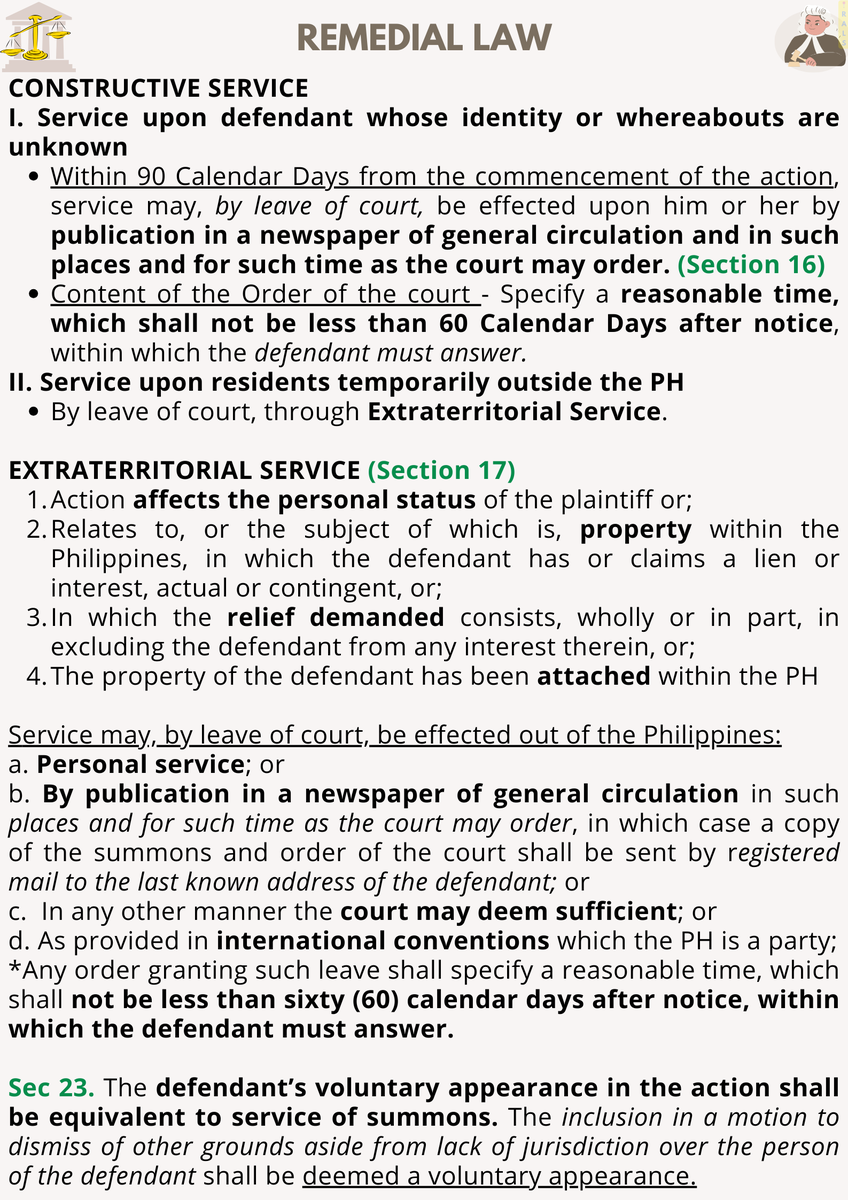 REMEDIAL LAW

CONSTRUCTIVE SERVICE

I. Service upon defendant whose identity or whereabouts are unknown

• Within 90 Calendar Days from the commencement of the action, service may, by leave of court, be effected upon him or her by publication in a newspaper of general circulation and in such places and for such time as the court may order. (Section 16)
• Content of the Order of the court - Specify a reasonable time, which shall not be less than 60 Calendar Days after notice, within which the defendant must answer.

II. Service upon residents temporarily outside the PH

• By leave of court, through Extraterritorial Service.

EXTRATERRITORIAL SERVICE (Section 17)

1. Action affects the personal status of the plaintiff or;
2. Relates to, or the subject of which is, property within the Philippines, in which the defendant has or claims a lien or interest, actual or contingent, or;
3. In which the relief demanded consists, wholly or in part, in excluding the defendant from any interest therein, or;
4. The property of the defendant has been attached within the PH

Service may, by leave of court, be effected out of the Philippines:
a. Personal service; or
b. By publication in a newspaper of general circulation in such places and for such time as the court may order, in which case a copy of the summons and order of the court shall be sent by registered mail to the last known address of the defendant; or
c. In any other manner the court may deem sufficient; or
d. As provided in international conventions which the PH is a party;
*Any order granting such leave shall specify a reasonable time, which shall not be less than sixty (60) calendar days after notice, within which the defendant must answer.

Sec 23. The defendant's voluntary appearance in the action shall be equivalent to service of summons. The inclusion in a motion to dismiss of other grounds aside from lack of jurisdiction over the person of the defendant shall be deemed a voluntary appearance.